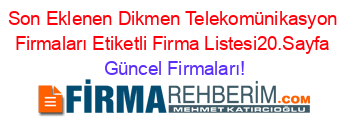 Son Eklenen Dikmen Telekomünikasyon Firmaları Etiketli Firma Listesi20.Sayfa Güncel Firmaları!

FİRMAREHBERİM.COM
MEHMET KATIRCIOĞLU